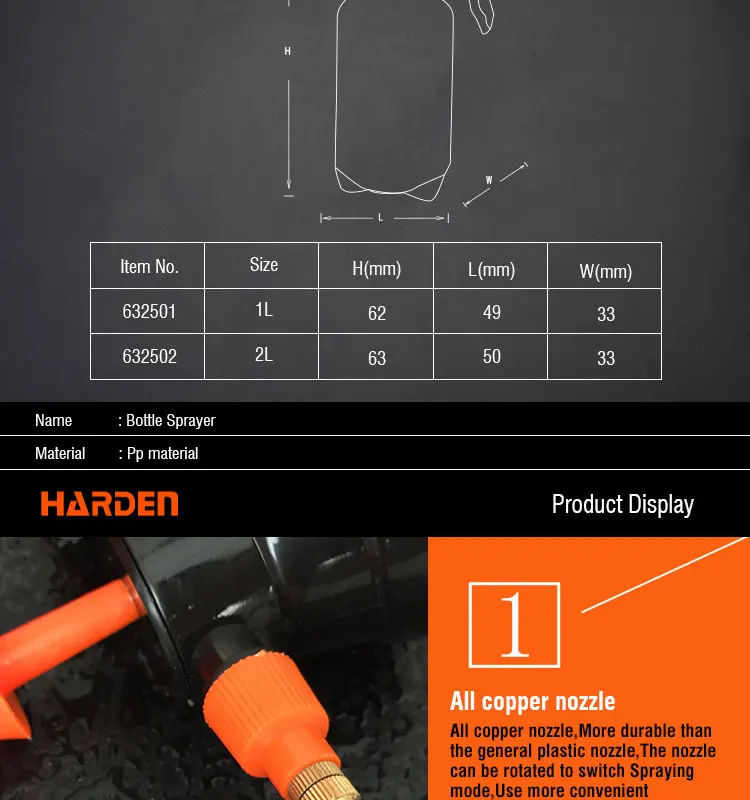 H

W

L

| Item No. | Size | H(mm) | L(mm) | W(mm) |
|---|---|---|---|---|
| 632501 | 1L | 62 | 49 | 33 |
| 632502 | 2L | 63 | 50 | 33 |

Name : Bottle Sprayer

Material : Pp material

HARDEN

Product Display

1

All copper nozzle

All copper nozzle,More durable than the general plastic nozzle,The nozzle can be rotated to switch Spraying mode,Use more convenient